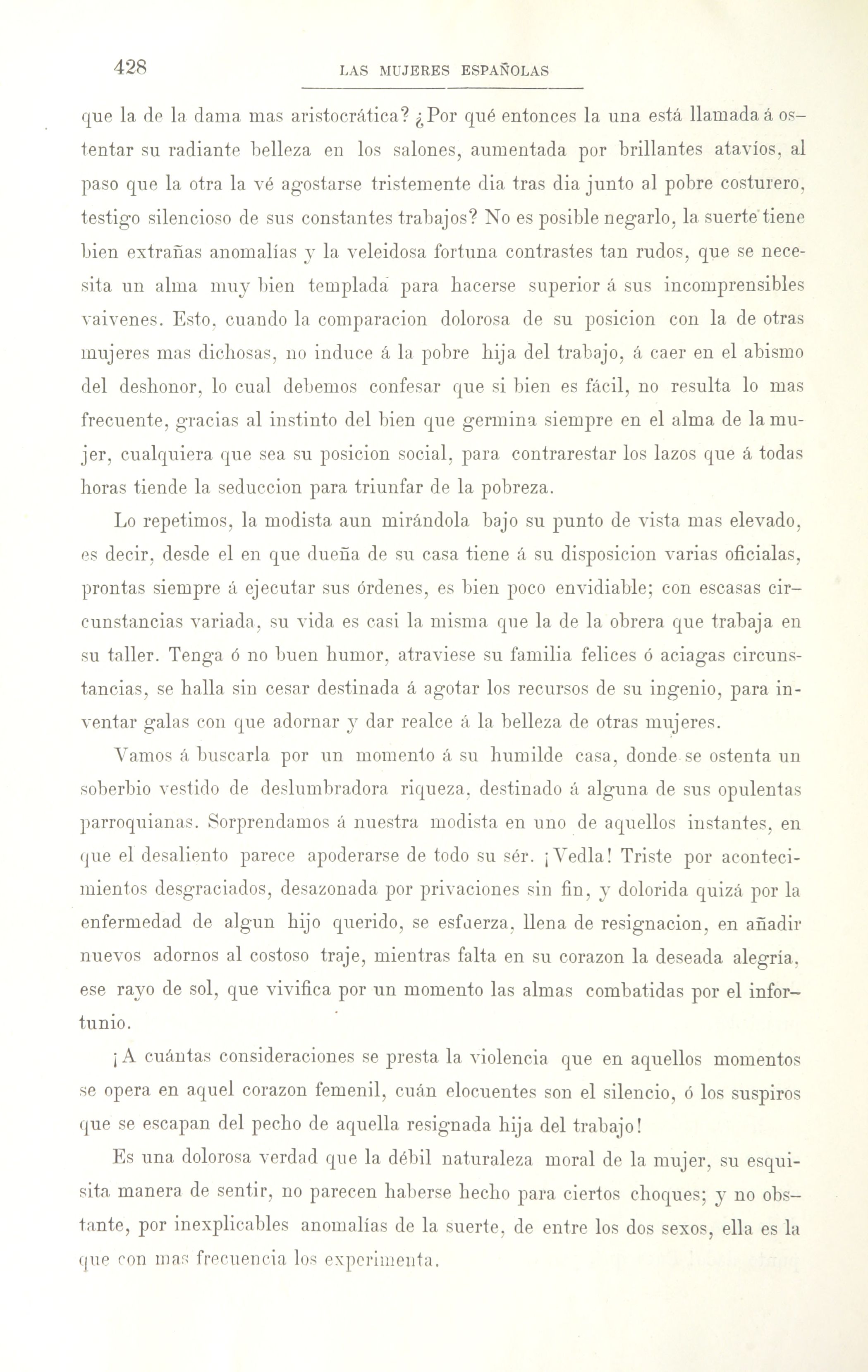 428 LAS MUJERES ESPAÑOLAS

que la de la dama mas aristocrática? ¿Por qué entonces la una está llamada á ostentar su radiante belleza en los salones, aumentada por brillantes atavíos, al paso que la otra la vé agostarse tristemente dia tras dia junto al pobre costurero, testigo silencioso de sus constantes trabajos? No es posible negarlo, la suerte tiene bien extrañas anomalías y la veleidosa fortuna contrastes tan rudos, que se necesita un alma muy bien templada para hacerse superior á sus incomprensibles vaivenes. Esto, cuando la comparacion dolorosa de su posicion con la de otras mujeres mas dichosas, no induce á la pobre hija del trabajo, á caer en el abismo del deshonor, lo cual debemos confesar que si bien es fácil, no resulta lo mas frecuente, gracias al instinto del bien que germina siempre en el alma de la mujer, cualquiera que sea su posicion social, para contrarestar los lazos que á todas horas tiende la seduccion para triunfar de la pobreza.

Lo repetimos, la modista aun mirándola bajo su punto de vista mas elevado, es decir, desde el en que dueña de su casa tiene á su disposicion varias oficialas, prontas siempre á ejecutar sus órdenes, es bien poco envidiable; con escasas circunstancias variada, su vida es casi la misma que la de la obrera que trabaja en su taller. Tenga ó no buen humor, atraviese su familia felices ó aciagas circunstancias, se halla sin cesar destinada á agotar los recursos de su ingenio, para inventar galas con que adornar y dar realce á la belleza de otras mujeres.

Vamos á buscarla por un momento á su humilde casa, donde se ostenta un soberbio vestido de deslumbradora riqueza, destinado á alguna de sus opulentas parroquianas. Sorprendamos á nuestra modista en uno de aquellos instantes, en que el desaliento parece apoderarse de todo su sér. ¡Vedla! Triste por acontecimientos desgraciados, desazonada por privaciones sin fin, y dolorida quizá por la enfermedad de algun hijo querido, se esfuerza, llena de resignacion, en añadir nuevos adornos al costoso traje, mientras falta en su corazon la deseada alegría, ese rayo de sol, que vivifica por un momento las almas combatidas por el infortunio.

¡A cuántas consideraciones se presta la violencia que en aquellos momentos se opera en aquel corazon femenil, cuán elocuentes son el silencio, ó los suspiros que se escapan del pecho de aquella resignada hija del trabajo!

Es una dolorosa verdad que la débil naturaleza moral de la mujer, su esquisita manera de sentir, no parecen haberse hecho para ciertos choques; y no obstante, por inexplicables anomalías de la suerte, de entre los dos sexos, ella es la que con mas frecuencia los experimenta.